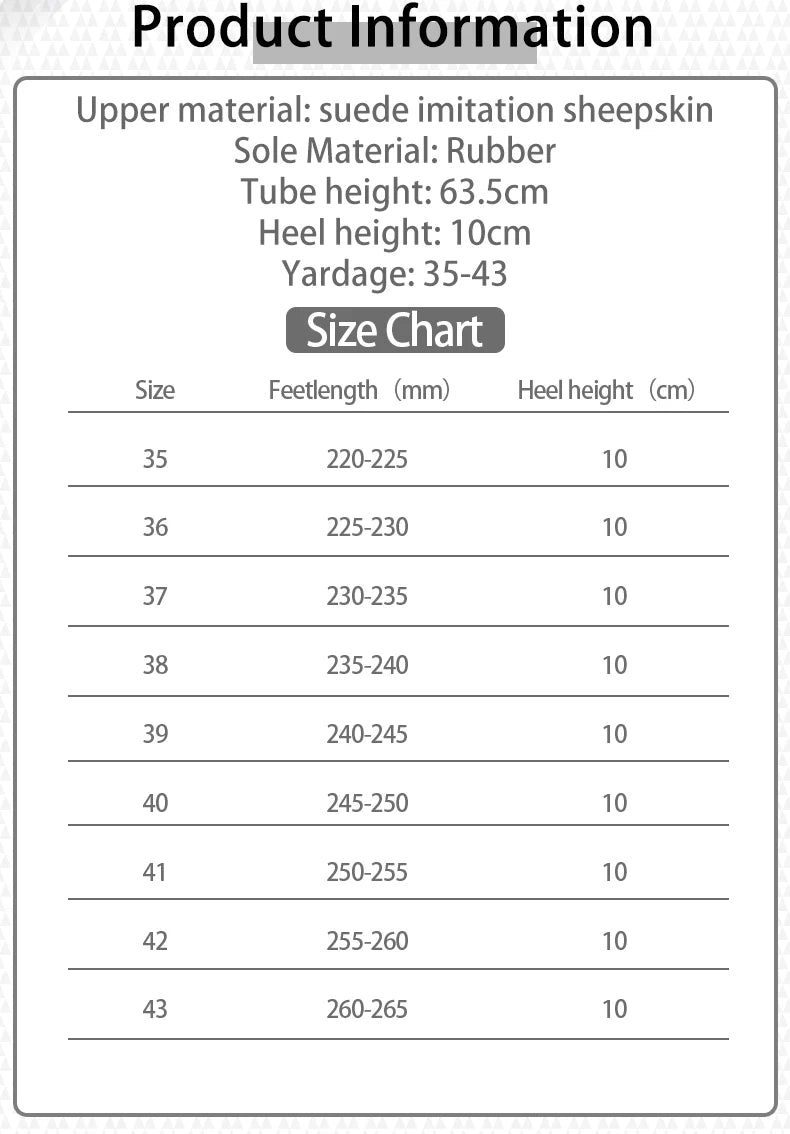 Product Information

Upper material: suede imitation sheepskin
Sole Material: Rubber
Tube height: 63.5cm
Heel height: 10cm
Yardage: 35-43

Size Chart

| Size | Feetlength（mm） | Heel height（cm） |
|---|---|---|
| 35 | 220-225 | 10 |
| 36 | 225-230 | 10 |
| 37 | 230-235 | 10 |
| 38 | 235-240 | 10 |
| 39 | 240-245 | 10 |
| 40 | 245-250 | 10 |
| 41 | 250-255 | 10 |
| 42 | 255-260 | 10 |
| 43 | 260-265 | 10 |